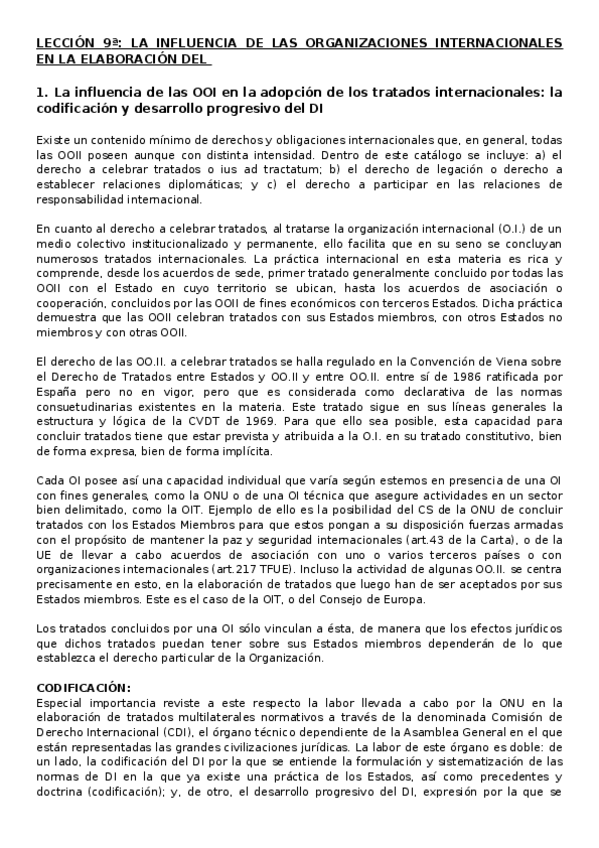 LECCIÓN 9ª: LA INFLUENCIA DE LAS ORGANIZACIONES INTERNACIONALES EN LA ELABORACIÓN DEL

1. La influencia de las OOI en la adopción de los tratados internacionales: la codificación y desarrollo progresivo del DI

Existe un contenido mínimo de derechos y obligaciones internacionales que, en general, todas las OOII poseen aunque con distinta intensidad. Dentro de este catálogo se incluye: a) el derecho a celebrar tratados o ius ad tractatum; b) el derecho de legación o derecho a establecer relaciones diplomáticas; y c) el derecho a participar en las relaciones de responsabilidad internacional.

En cuanto al derecho a celebrar tratados, al tratarse la organización internacional (O.I.) de un medio colectivo institucionalizado y permanente, ello facilita que en su seno se concluyan numerosos tratados internacionales. La práctica internacional en esta materia es rica y comprende, desde los acuerdos de sede, primer tratado generalmente concluido por todas las OOII con el Estado en cuyo territorio se ubican, hasta los acuerdos de asociación o cooperación, concluidos por las OOII de fines económicos con terceros Estados. Dicha práctica demuestra que las OOII celebran tratados con sus Estados miembros, con otros Estados no miembros y con otras OOII.

El derecho de las OO.II. a celebrar tratados se halla regulado en la Convención de Viena sobre el Derecho de Tratados entre Estados y OO.II y entre OO.II. entre sí de 1986 ratificada por España pero no en vigor, pero que es considerada como declarativa de las normas consuetudinarias existentes en la materia. Este tratado sigue en sus líneas generales la estructura y lógica de la CVDT de 1969. Para que ello sea posible, esta capacidad para concluir tratados tiene que estar prevista y atribuida a la O.I. en su tratado constitutivo, bien de forma expresa, bien de forma implícita.

Cada OI posee así una capacidad individual que varía según estemos en presencia de una OI con fines generales, como la ONU o de una OI técnica que asegure actividades en un sector bien delimitado, como la OIT. Ejemplo de ello es la posibilidad del CS de la ONU de concluir tratados con los Estados Miembros para que estos pongan a su disposición fuerzas armadas con el propósito de mantener la paz y seguridad internacionales (art.43 de la Carta), o de la UE de llevar a cabo acuerdos de asociación con uno o varios terceros países o con organizaciones internacionales (art.217 TFUE). Incluso la actividad de algunas OO.II. se centra precisamente en esto, en la elaboración de tratados que luego han de ser aceptados por sus Estados miembros. Este es el caso de la OIT, o del Consejo de Europa.

Los tratados concluidos por una OI sólo vinculan a ésta, de manera que los efectos jurídicos que dichos tratados puedan tener sobre sus Estados miembros dependerán de lo que establezca el derecho particular de la Organización.

CODIFICACIÓN:
Especial importancia reviste a este respecto la labor llevada a cabo por la ONU en la elaboración de tratados multilaterales normativos a través de la denominada Comisión de Derecho Internacional (CDI), el órgano técnico dependiente de la Asamblea General en el que están representadas las grandes civilizaciones jurídicas. La labor de este órgano es doble: de un lado, la codificación del DI por la que se entiende la formulación y sistematización de las normas de DI en la que ya existe una práctica de los Estados, así como precedentes y doctrina (codificación); y, de otro, el desarrollo progresivo del DI, expresión por la que se